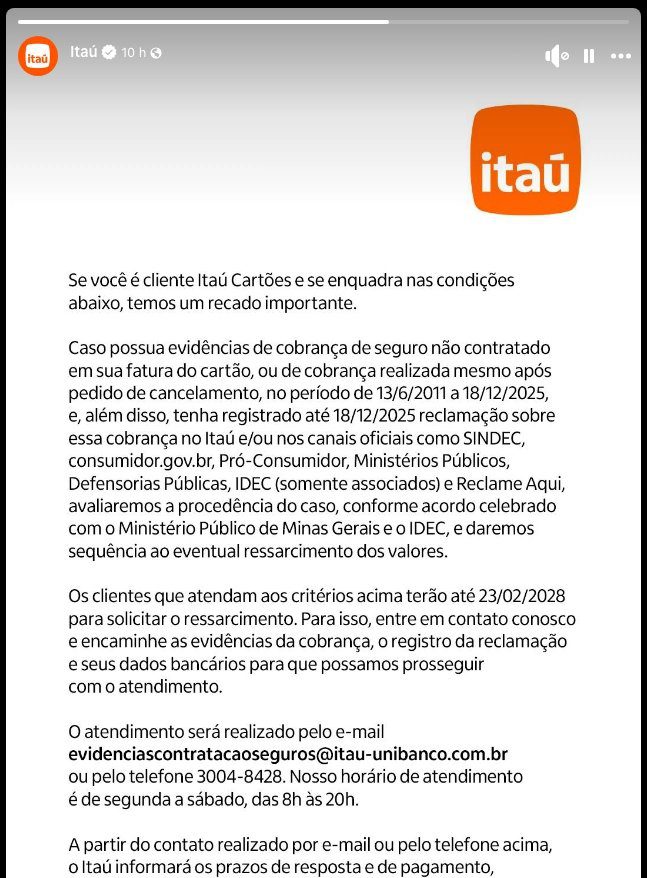 itaú

Itaú 10 h

itaú

Se você é cliente Itaú Cartões e se enquadra nas condições abaixo, temos um recado importante.

Caso possua evidências de cobrança de seguro não contratado em sua fatura do cartão, ou de cobrança realizada mesmo após pedido de cancelamento, no período de 13/6/2011 a 18/12/2025, e, além disso, tenha registrado até 18/12/2025 reclamação sobre essa cobrança no Itaú e/ou nos canais oficiais como SINDEC, consumidor.gov.br, Pró-Consumidor, Ministérios Públicos, Defensorias Públicas, IDEC (somente associados) e Reclame Aqui, avaliaremos a procedência do caso, conforme acordo celebrado com o Ministério Público de Minas Gerais e o IDEC, e daremos sequência ao eventual ressarcimento dos valores.

Os clientes que atendam aos critérios acima terão até 23/02/2028 para solicitar o ressarcimento. Para isso, entre em contato conosco e encaminhe as evidências da cobrança, o registro da reclamação e seus dados bancários para que possamos prosseguir com o atendimento.

O atendimento será realizado pelo e-mail evidenciascontratacaoseguros@itau-unibanco.com.br ou pelo telefone 3004-8428. Nosso horário de atendimento é de segunda a sábado, das 8h às 20h.

A partir do contato realizado por e-mail ou pelo telefone acima, o Itaú informará os prazos de resposta e de pagamento,